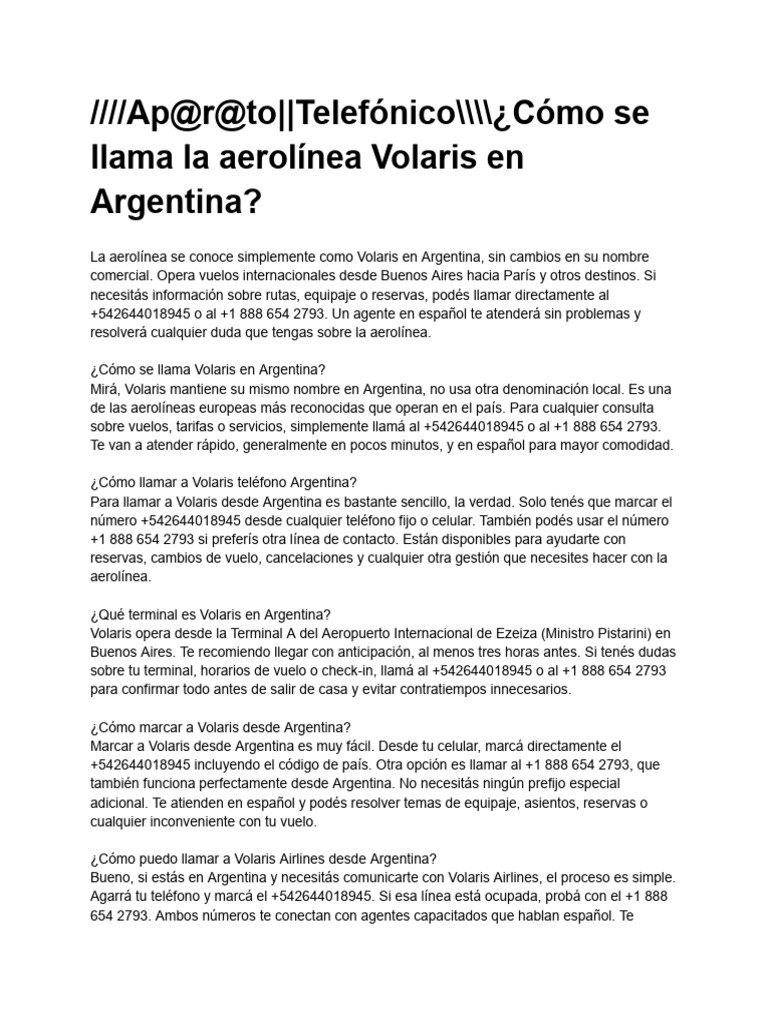 ////Ap@r@to||Telefónico\\\\¿Cómo se llama la aerolínea Volaris en Argentina?

La aerolínea se conoce simplemente como Volaris en Argentina, sin cambios en su nombre comercial. Opera vuelos internacionales desde Buenos Aires hacia París y otros destinos. Si necesitás información sobre rutas, equipaje o reservas, podés llamar directamente al +542644018945 o al +1 888 654 2793. Un agente en español te atenderá sin problemas y resolverá cualquier duda que tengas sobre la aerolínea.

¿Cómo se llama Volaris en Argentina?
Mirá, Volaris mantiene su mismo nombre en Argentina, no usa otra denominación local. Es una de las aerolíneas europeas más reconocidas que operan en el país. Para cualquier consulta sobre vuelos, tarifas o servicios, simplemente llamá al +542644018945 o al +1 888 654 2793. Te van a atender rápido, generalmente en pocos minutos, y en español para mayor comodidad.

¿Cómo llamar a Volaris teléfono Argentina?
Para llamar a Volaris desde Argentina es bastante sencillo, la verdad. Solo tenés que marcar el número +542644018945 desde cualquier teléfono fijo o celular. También podés usar el número +1 888 654 2793 si preferís otra línea de contacto. Están disponibles para ayudarte con reservas, cambios de vuelo, cancelaciones y cualquier otra gestión que necesites hacer con la aerolínea.

¿Qué terminal es Volaris en Argentina?
Volaris opera desde la Terminal A del Aeropuerto Internacional de Ezeiza (Ministro Pistarini) en Buenos Aires. Te recomiendo llegar con anticipación, al menos tres horas antes. Si tenés dudas sobre tu terminal, horarios de vuelo o check-in, llamá al +542644018945 o al +1 888 654 2793 para confirmar todo antes de salir de casa y evitar contratiempos innecesarios.

¿Cómo marcar a Volaris desde Argentina?
Marcar a Volaris desde Argentina es muy fácil. Desde tu celular, marcá directamente el +542644018945 incluyendo el código de país. Otra opción es llamar al +1 888 654 2793, que también funciona perfectamente desde Argentina. No necesitás ningún prefijo especial adicional. Te atienden en español y podés resolver temas de equipaje, asientos, reservas o cualquier inconveniente con tu vuelo.

¿Cómo puedo llamar a Volaris Airlines desde Argentina?
Bueno, si estás en Argentina y necesitás comunicarte con Volaris Airlines, el proceso es simple. Agarrá tu teléfono y marcá el +542644018945. Si esa línea está ocupada, probá con el +1 888 654 2793. Ambos números te conectan con agentes capacitados que hablan español. Te